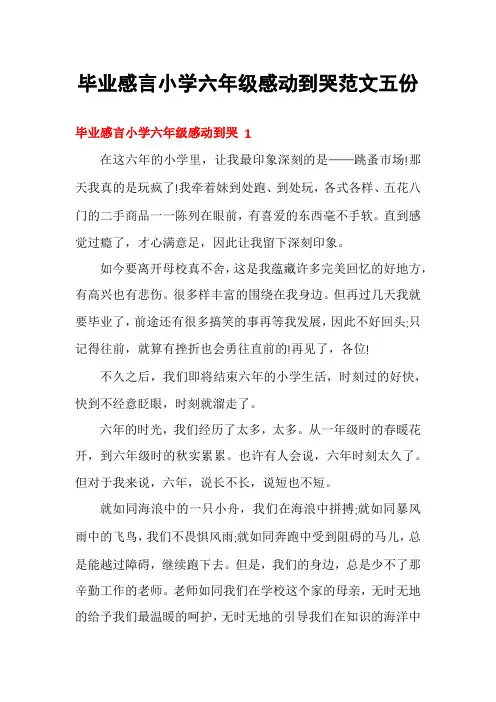 毕业感言小学六年级感动到哭范文五份

毕业感言小学六年级感动到哭 1

在这六年的小学里，让我最印象深刻的是——跳蚤市场!那天我真的是玩疯了!我牵着妹到处跑、到处玩，各式各样、五花八门的二手商品一一陈列在眼前，有喜爱的东西毫不手软。直到感觉过瘾了，才心满意足，因此让我留下深刻印象。

如今要离开母校真不舍，这是我蕴藏许多完美回忆的好地方，有高兴也有悲伤。很多样丰富的围绕在我身边。但再过几天我就要毕业了，前途还有很多搞笑的事再等我发展，因此不好回头;只记得往前，就算有挫折也会勇往直前的!再见了，各位!

不久之后，我们即将结束六年的小学生活，时刻过的好快，快到不经意眨眼，时刻就溜走了。

六年的时光，我们经历了太多，太多。从一年级时的春暖花开，到六年级时的秋实累累。也许有人会说，六年时刻太久了。但对于我来说，六年，说长不长，说短也不短。

就如同海浪中的一只小舟，我们在海浪中拼搏;就如同暴风雨中的飞鸟，我们不畏惧风雨;就如同奔跑中受到阻碍的马儿，总是能越过障碍，继续跑下去。但是，我们的身边，总是少不了那辛勤工作的老师。老师如同我们在学校这个家的母亲，无时无地的给予我们最温暖的呵护，无时无地的引导我们在知识的海洋中